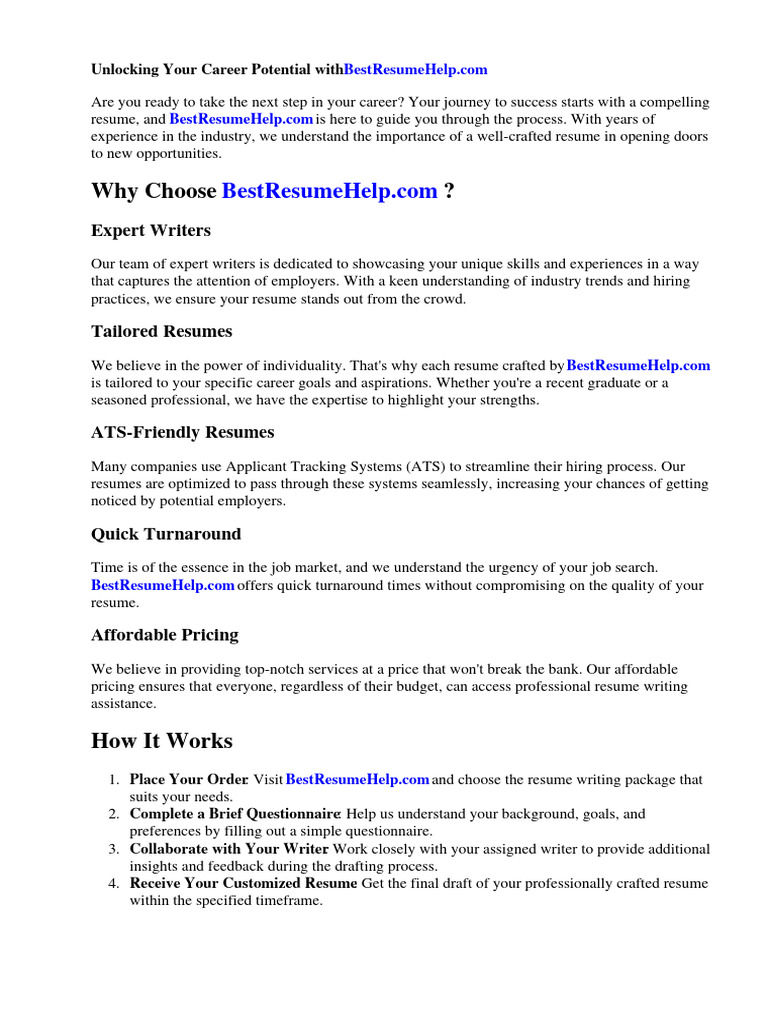 Unlocking Your Career Potential withBestResumeHelp.com

Are you ready to take the next step in your career? Your journey to success starts with a compelling resume, and BestResumeHelp.com is here to guide you through the process. With years of experience in the industry, we understand the importance of a well-crafted resume in opening doors to new opportunities.

Why Choose BestResumeHelp.com ?

Expert Writers

Our team of expert writers is dedicated to showcasing your unique skills and experiences in a way that captures the attention of employers. With a keen understanding of industry trends and hiring practices, we ensure your resume stands out from the crowd.

Tailored Resumes

We believe in the power of individuality. That's why each resume crafted byBestResumeHelp.com is tailored to your specific career goals and aspirations. Whether you're a recent graduate or a seasoned professional, we have the expertise to highlight your strengths.

ATS-Friendly Resumes

Many companies use Applicant Tracking Systems (ATS) to streamline their hiring process. Our resumes are optimized to pass through these systems seamlessly, increasing your chances of getting noticed by potential employers.

Quick Turnaround

Time is of the essence in the job market, and we understand the urgency of your job search. BestResumeHelp.com offers quick turnaround times without compromising on the quality of your resume.

Affordable Pricing

We believe in providing top-notch services at a price that won't break the bank. Our affordable pricing ensures that everyone, regardless of their budget, can access professional resume writing assistance.

How It Works

1. Place Your Order: Visit BestResumeHelp.com and choose the resume writing package that suits your needs.
2. Complete a Brief Questionnaire: Help us understand your background, goals, and preferences by filling out a simple questionnaire.
3. Collaborate with Your Writer: Work closely with your assigned writer to provide additional insights and feedback during the drafting process.
4. Receive Your Customized Resume: Get the final draft of your professionally crafted resume within the specified timeframe.